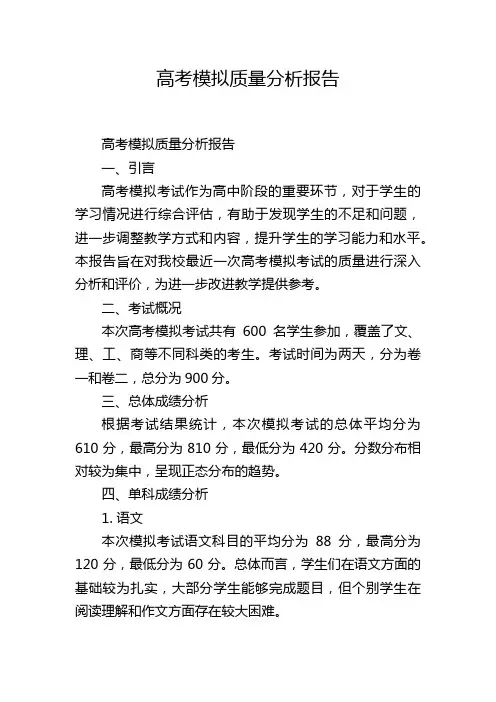 高考模拟质量分析报告

高考模拟质量分析报告

一、引言

高考模拟考试作为高中阶段的重要环节，对于学生的学习情况进行综合评估，有助于发现学生的不足和问题，进一步调整教学方式和内容，提升学生的学习能力和水平。本报告旨在对我校最近一次高考模拟考试的质量进行深入分析和评价，为进一步改进教学提供参考。

二、考试概况

本次高考模拟考试共有 600 名学生参加，覆盖了文、理、工、商等不同科类的考生。考试时间为两天，分为卷一和卷二，总分为 900 分。

三、总体成绩分析

根据考试结果统计，本次模拟考试的总体平均分为 610 分，最高分为 810 分，最低分为 420 分。分数分布相对较为集中，呈现正态分布的趋势。

四、单科成绩分析

1. 语文

本次模拟考试语文科目的平均分为 88 分，最高分为 120 分，最低分为 60 分。总体而言，学生们在语文方面的基础较为扎实，大部分学生能够完成题目，但个别学生在阅读理解和作文方面存在较大困难。